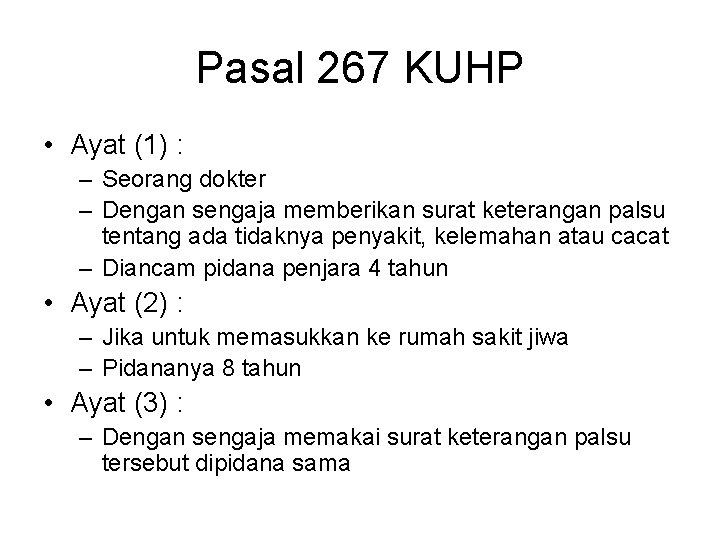 Pasal 267 KUHP

• Ayat (1) :
– Seorang dokter
– Dengan sengaja memberikan surat keterangan palsu tentang ada tidaknya penyakit, kelemahan atau cacat
– Diancam pidana penjara 4 tahun

• Ayat (2) :
– Jika untuk memasukkan ke rumah sakit jiwa
– Pidananya 8 tahun

• Ayat (3) :
– Dengan sengaja memakai surat keterangan palsu tersebut dipidana sama